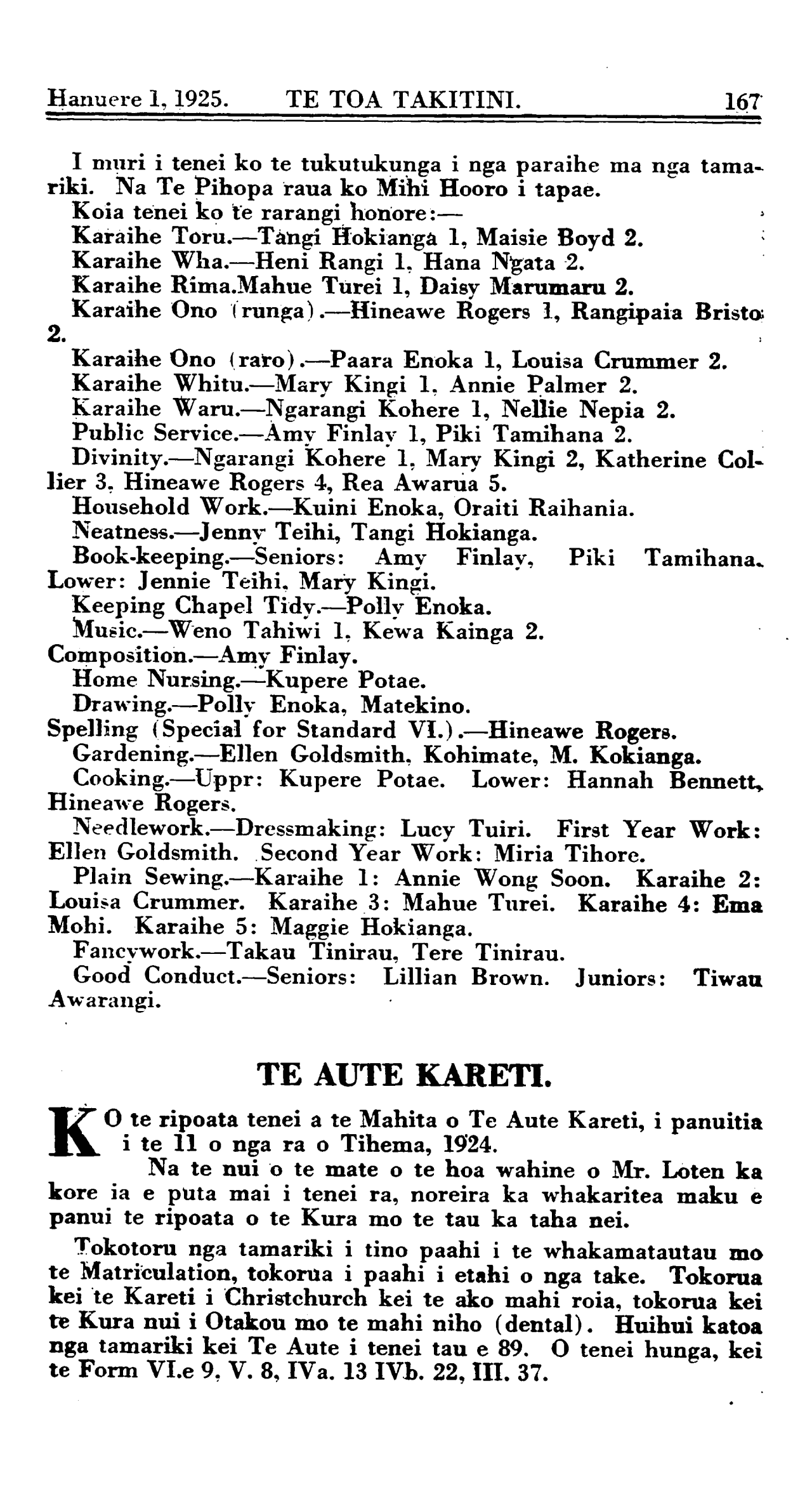 Hanuere 1, 1925. TE TOA TAKITINI. 167

I muri i tenei ko te tukutukunga i nga paraihe ma nga tamariki. Na Te Pihopa raua ko Mihi Hooro i tapae.

Koia tenei ko te rarangi honore:—

Karaihe Toru.—Tangi Hokianga 1, Maisie Boyd 2.

Karaihe Wha.—Heni Rangi 1, Hana Ngata 2.

Karaihe Rima.Mahue Turei 1, Daisy Marumaru 2.

Karaihe Ono (runga).—Hineawe Rogers 1, Rangipaia Bristo 2.

Karaihe Ono (raro).—Paara Enoka 1, Louisa Crummer 2.

Karaihe Whitu.—Mary Kingi 1, Annie Palmer 2.

Karaihe Waru.—Ngarangi Kohere 1, Nellie Nepia 2.

Public Service.—Amy Finlay 1, Piki Tamihana 2.

Divinity.—Ngarangi Kohere 1, Mary Kingi 2, Katherine Collier 3, Hineawe Rogers 4, Rea Awarua 5.

Household Work.—Kuini Enoka, Oraiti Raihania.

Neatness.—Jenny Teihi, Tangi Hokianga.

Book-keeping.—Seniors: Amy Finlay, Piki Tamihana. Lower: Jennie Teihi, Mary Kingi.

Keeping Chapel Tidy.—Polly Enoka.

Music.—Weno Tahiwi 1, Kewa Kainga 2.

Composition.—Amy Finlay.

Home Nursing.—Kupere Potae.

Drawing.—Polly Enoka, Matekino.

Spelling (Special for Standard VI.).—Hineawe Rogers.

Gardening.—Ellen Goldsmith, Kohimate, M. Kokianga.

Cooking.—Uppr: Kupere Potae. Lower: Hannah Bennett, Hineawe Rogers.

Needlework.—Dressmaking: Lucy Tuiri. First Year Work: Ellen Goldsmith. Second Year Work: Miria Tihore.

Plain Sewing.—Karaihe 1: Annie Wong Soon. Karaihe 2: Louisa Crummer. Karaihe 3: Mahue Turei. Karaihe 4: Ema Mohi. Karaihe 5: Maggie Hokianga.

Fancywork.—Takau Tinirau, Tere Tinirau.

Good Conduct.—Seniors: Lillian Brown. Juniors: Tiwau Awarangi.

TE AUTE KARETI.

KO te ripoata tenei a te Mahita o Te Aute Kareti, i panuitia i te 11 o nga ra o Tihema, 1924.

Na te nui o te mate o te hoa wahine o Mr. Loten ka kore ia e puta mai i tenei ra, noreira ka whakaritea maku e panui te ripoata o te Kura mo te tau ka taha nei.

Tokotoru nga tamariki i tino paahi i te whakamatautau mo te Matriculation, tokorua i paahi i etahi o nga take. Tokorua kei te Kareti i Christchurch kei te ako mahi roia, tokorua kei te Kura nui i Otakou mo te mahi niho (dental). Huihui katoa nga tamariki kei Te Aute i tenei tau e 89. O tenei hunga, kei te Form VI.e 9, V. 8, IVa. 13 IVb. 22, III. 37.